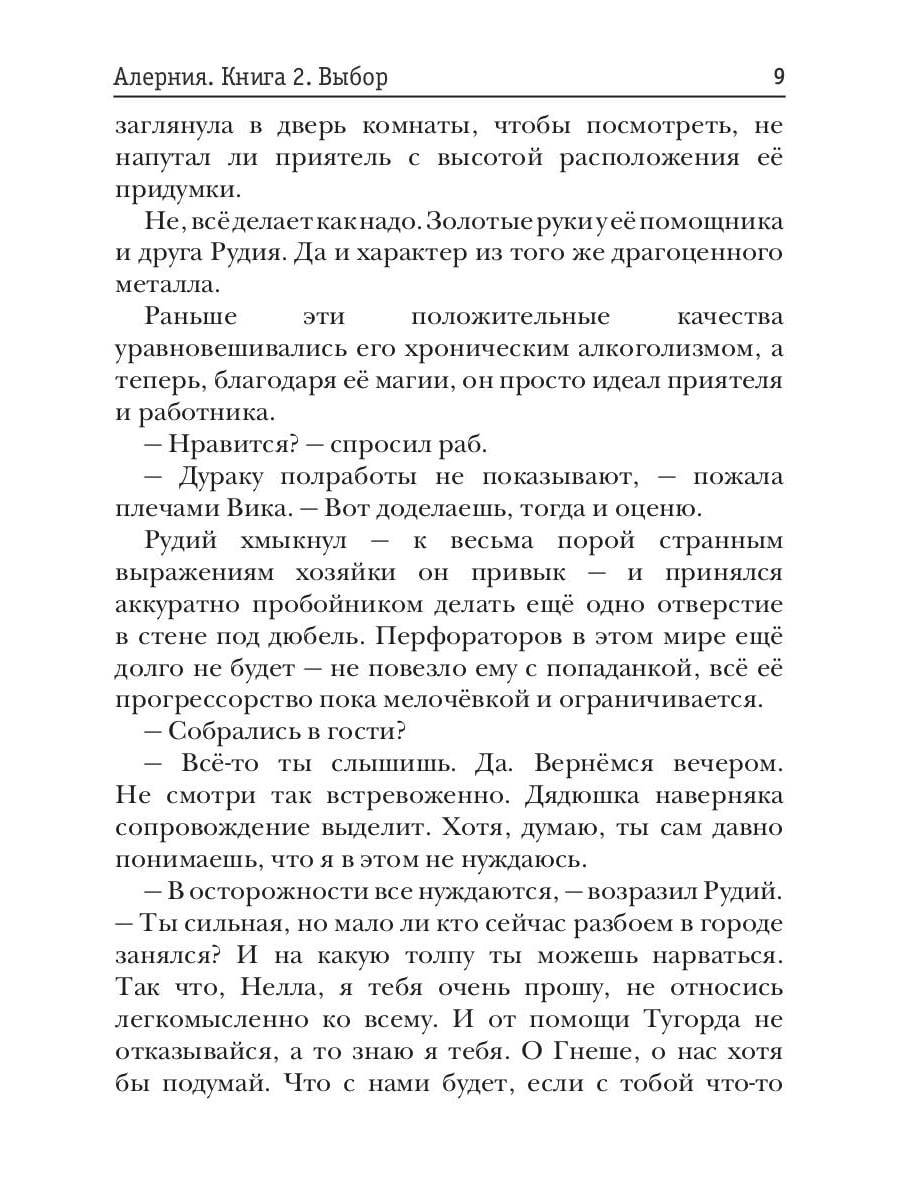 Алерния. Книга 2. Выбор 9

заглянула в дверь комнаты, чтобы посмотреть, не напутал ли приятель с высотой расположения её придумки.

Не, всё делает как надо. Золотые руки у её помощника и друга Рудия. Да и характер из того же драгоценного металла.

Раньше эти положительные качества уравновешивались его хроническим алкоголизмом, а теперь, благодаря её магии, он просто идеал приятеля и работника.

— Нравится? — спросил раб.

— Дураку полработы не показывают, — пожала плечами Вика. — Вот доделаешь, тогда и оценю.

Рудий хмыкнул — к весьма порой странным выражениям хозяйки он привык — и принялся аккуратно пробойником делать ещё одно отверстие в стене под дюбель. Перфораторов в этом мире ещё долго не будет — не повезло ему с попаданкой, всё её прогрессорство пока мелочёвкой и ограничивается.

— Собрались в гости?

— Всё-то ты слышишь. Да. Вернёмся вечером. Не смотри так встревоженно. Дядюшка наверняка сопровождение выделит. Хотя, думаю, ты сам давно понимаешь, что я в этом не нуждаюсь.

— В осторожности все нуждаются, — возразил Рудий. — Ты сильная, но мало ли кто сейчас разбоем в городе занялся? И на какую толпу ты можешь нарваться. Так что, Нелла, я тебя очень прошу, не относись легкомысленно ко всему. И от помощи Тугорда не отказывайся, а то знаю я тебя. О Гнеше, о нас хотя бы подумай. Что с нами будет, если с тобой что-то